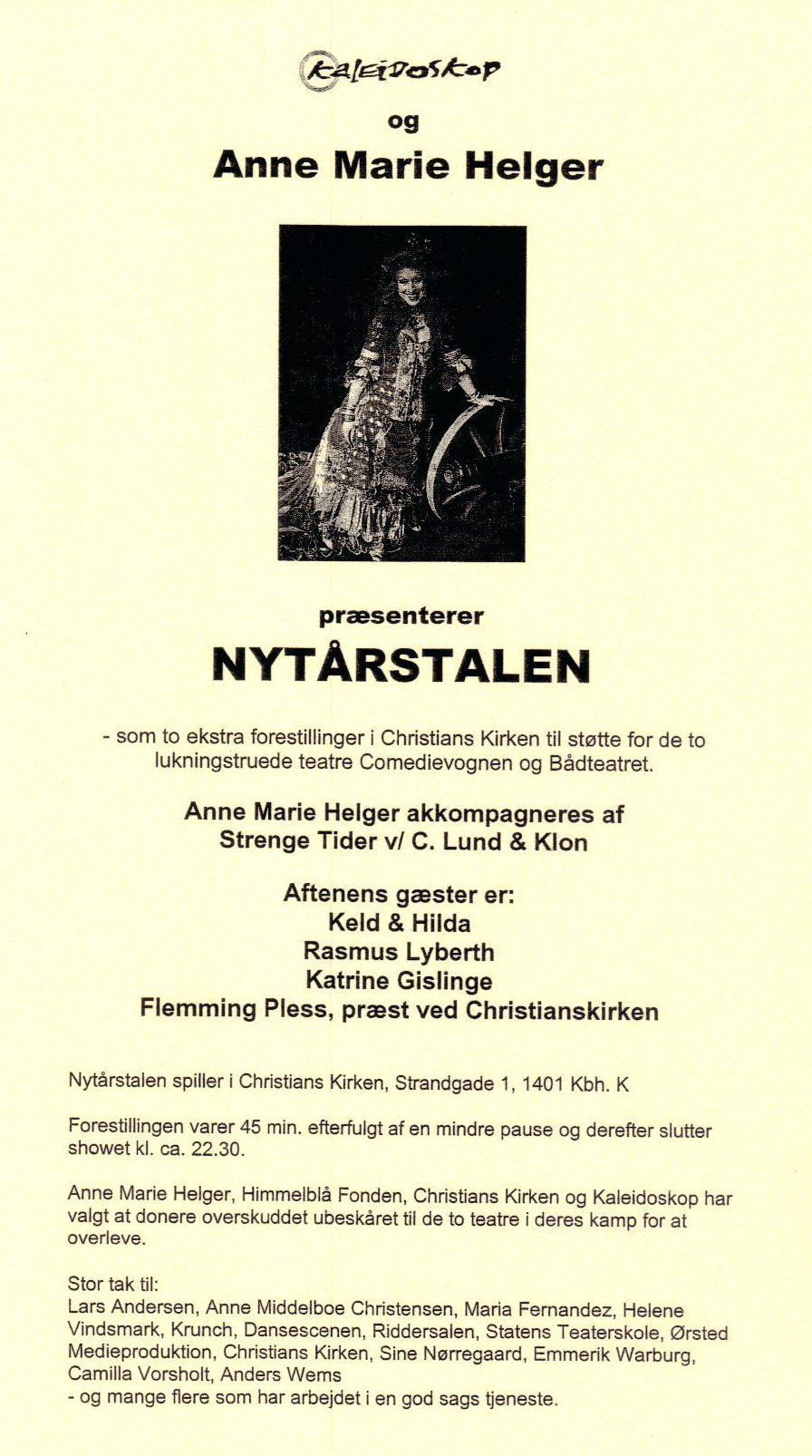 Kaleidoskop

og

Anne Marie Helger

præsenterer

NYTÅRSTALEN

- som to ekstra forestillinger i Christians Kirken til støtte for de to lukningstruede teatre Comedievognen og Bådteatret.

Anne Marie Helger akkompagneres af Strenge Tider v/ C. Lund & Klon

Aftenens gæster er:
Keld & Hilda
Rasmus Lyberth
Katrine Gislinge
Flemming Pless, præst ved Christianskirken

Nytårstalen spiller i Christians Kirken, Strandgade 1, 1401 Kbh. K

Forestillingen varer 45 min. efterfulgt af en mindre pause og derefter slutter showet kl. ca. 22.30.

Anne Marie Helger, Himmelblå Fonden, Christians Kirken og Kaleidoskop har valgt at donere overskuddet ubeskåret til de to teatre i deres kamp for at overleve.

Stor tak til:
Lars Andersen, Anne Middelboe Christensen, Maria Fernandez, Helene Vindsmark, Krunch, Dansescenen, Riddersalen, Statens Teaterskole, Ørsted Medieproduktion, Christians Kirken, Sine Nørregaard, Emmerik Warburg, Camilla Vorsholt, Anders Wems
- og mange flere som har arbejdet i en god sags tjeneste.